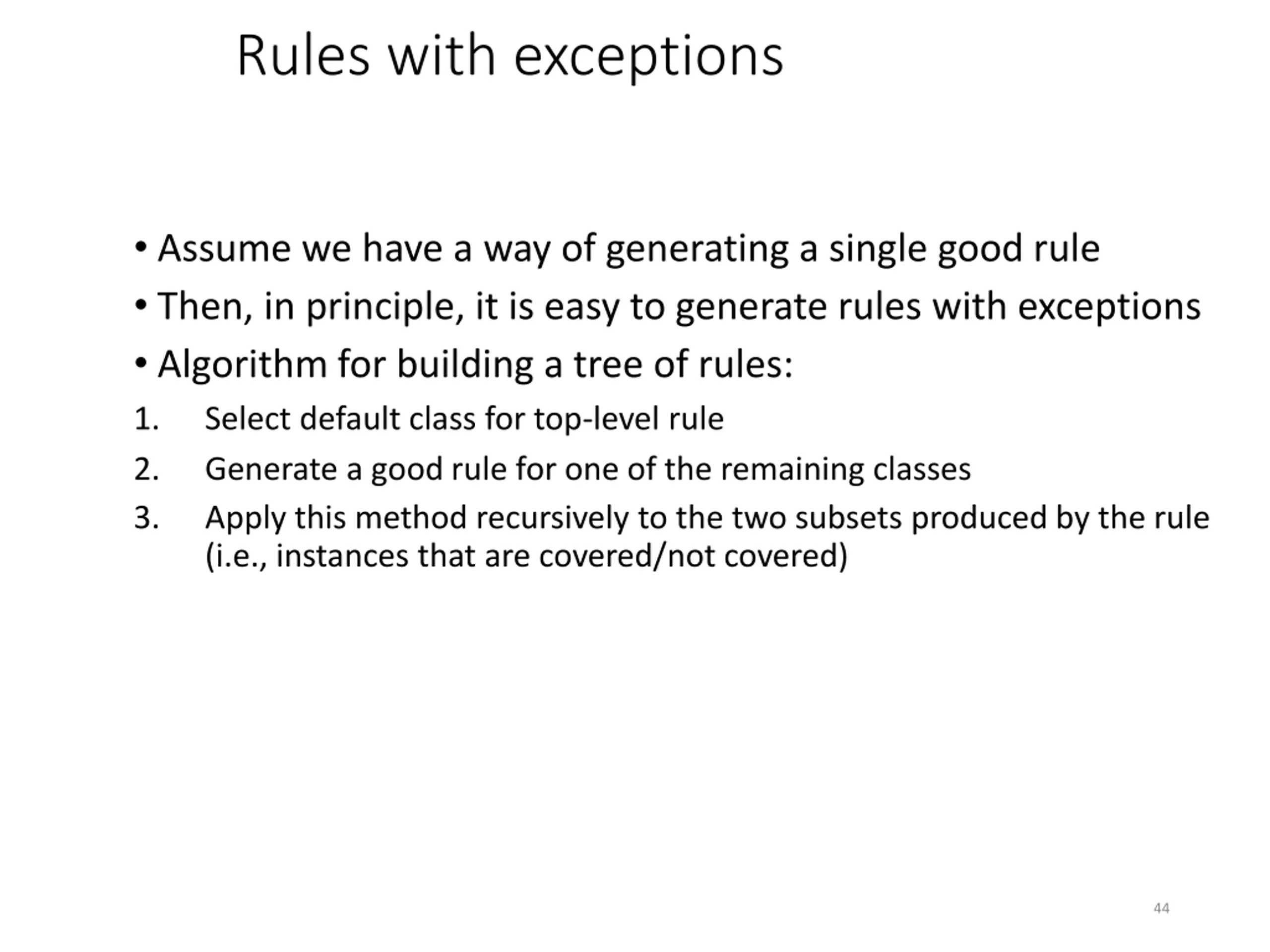 Rules with exceptions

• Assume we have a way of generating a single good rule
• Then, in principle, it is easy to generate rules with exceptions
• Algorithm for building a tree of rules:
1. Select default class for top-level rule
2. Generate a good rule for one of the remaining classes
3. Apply this method recursively to the two subsets produced by the rule (i.e., instances that are covered/not covered)

44